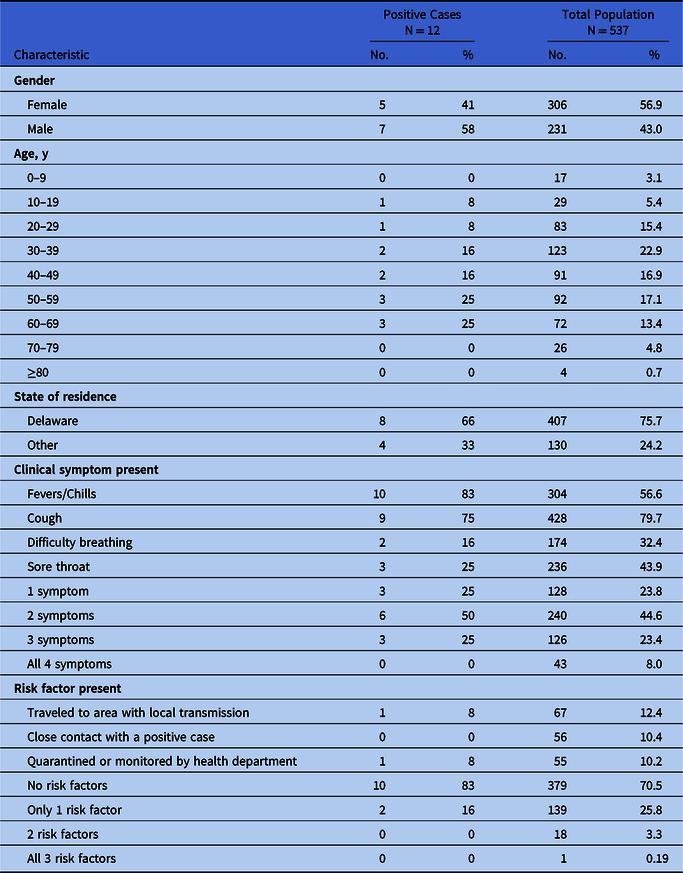 | Characteristic | Positive Cases N = 12 No. | Positive Cases N = 12 % | Total Population N = 537 No. | Total Population N = 537 % |
|---|---|---|---|---|
| **Gender** | | | | |
| Female | 5 | 41 | 306 | 56.9 |
| Male | 7 | 58 | 231 | 43.0 |
| **Age, y** | | | | |
| 0–9 | 0 | 0 | 17 | 3.1 |
| 10–19 | 1 | 8 | 29 | 5.4 |
| 20–29 | 1 | 8 | 83 | 15.4 |
| 30–39 | 2 | 16 | 123 | 22.9 |
| 40–49 | 2 | 16 | 91 | 16.9 |
| 50–59 | 3 | 25 | 92 | 17.1 |
| 60–69 | 3 | 25 | 72 | 13.4 |
| 70–79 | 0 | 0 | 26 | 4.8 |
| ≥80 | 0 | 0 | 4 | 0.7 |
| **State of residence** | | | | |
| Delaware | 8 | 66 | 407 | 75.7 |
| Other | 4 | 33 | 130 | 24.2 |
| **Clinical symptom present** | | | | |
| Fevers/Chills | 10 | 83 | 304 | 56.6 |
| Cough | 9 | 75 | 428 | 79.7 |
| Difficulty breathing | 2 | 16 | 174 | 32.4 |
| Sore throat | 3 | 25 | 236 | 43.9 |
| 1 symptom | 3 | 25 | 128 | 23.8 |
| 2 symptoms | 6 | 50 | 240 | 44.6 |
| 3 symptoms | 3 | 25 | 126 | 23.4 |
| All 4 symptoms | 0 | 0 | 43 | 8.0 |
| **Risk factor present** | | | | |
| Traveled to area with local transmission | 1 | 8 | 67 | 12.4 |
| Close contact with a positive case | 0 | 0 | 56 | 10.4 |
| Quarantined or monitored by health department | 1 | 8 | 55 | 10.2 |
| No risk factors | 10 | 83 | 379 | 70.5 |
| Only 1 risk factor | 2 | 16 | 139 | 25.8 |
| 2 risk factors | 0 | 0 | 18 | 3.3 |
| All 3 risk factors | 0 | 0 | 1 | 0.19 |